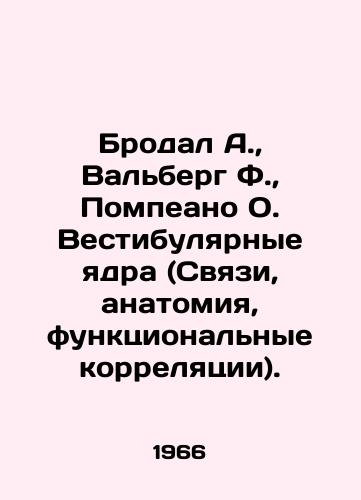 Бродал А., Вальберг Ф., Помпеано О. Вестибулярные ядра (Связи, анатомия, функциональные корреляции).

1966